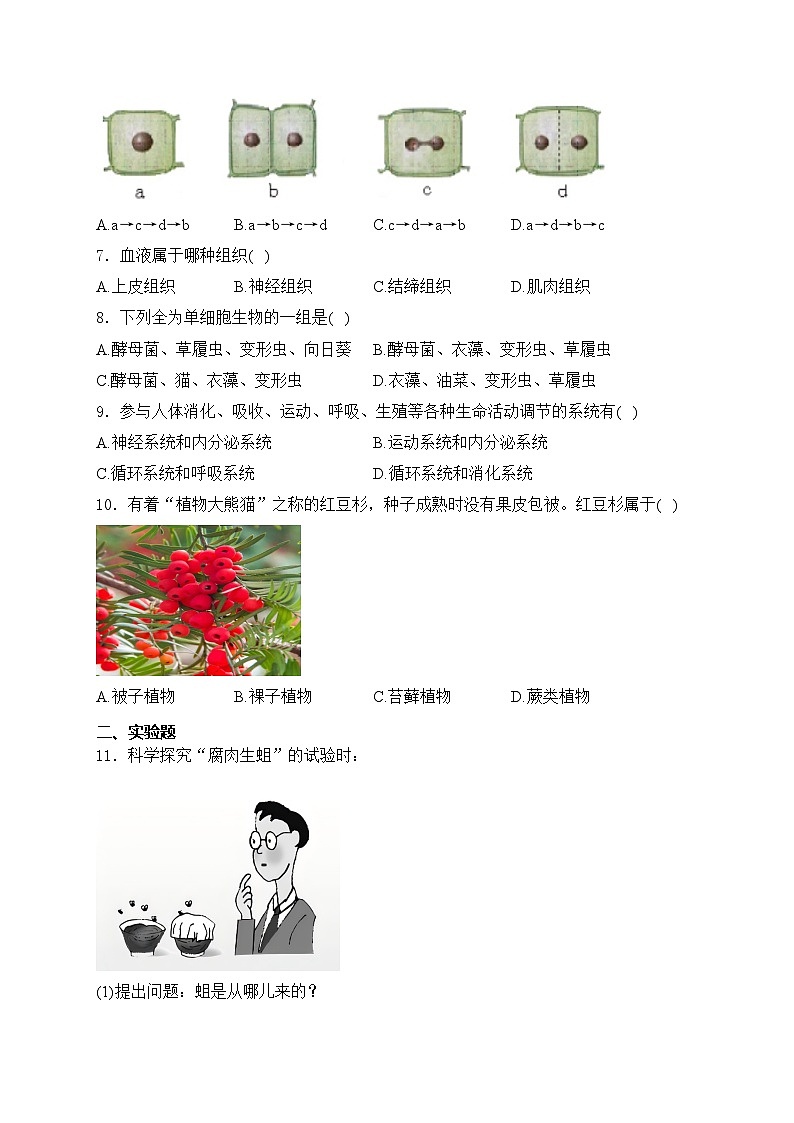 a b c d

A.a→c→d→b　B.a→b→c→d　C.c→d→a→b　D.a→d→b→c

7．血液属于哪种组织( )

A.上皮组织　B.神经组织　C.结缔组织　D.肌肉组织

8．下列全为单细胞生物的一组是( )

A.酵母菌、草履虫、变形虫、向日葵　B.酵母菌、衣藻、变形虫、草履虫

C.酵母菌、猫、衣藻、变形虫　D.衣藻、油菜、变形虫、草履虫

9．参与人体消化、吸收、运动、呼吸、生殖等各种生命活动调节的系统有( )

A.神经系统和内分泌系统　B.运动系统和内分泌系统

C.循环系统和呼吸系统　D.循环系统和消化系统

10．有着“植物大熊猫”之称的红豆杉，种子成熟时没有果皮包被。红豆杉属于( )

A.被子植物　B.裸子植物　C.苔藓植物　D.蕨类植物

二、实验题

11．科学探究“腐肉生蛆”的试验时：

(1)提出问题：蛆是从哪儿来的？